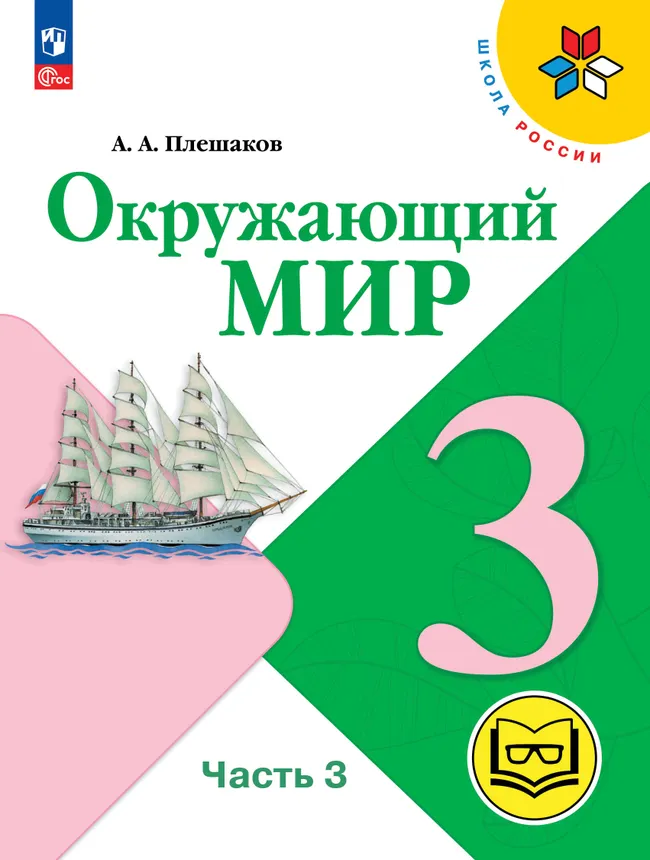 ФГОС

ШКОЛА РОССИИ

А. А. Плешаков

Окружающий МИР

3

Часть 3